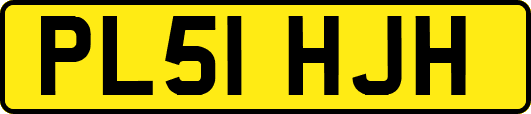 PL51 HJH